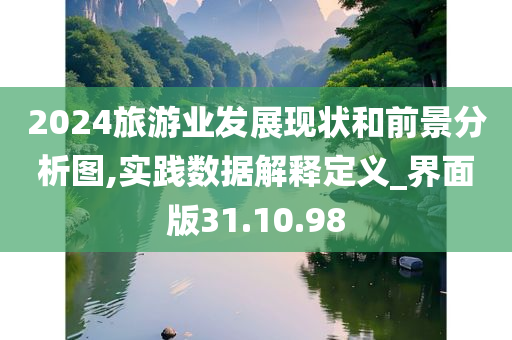 2024旅游业发展现状和前景分析图,实践数据解释定义_界面版31.10.98